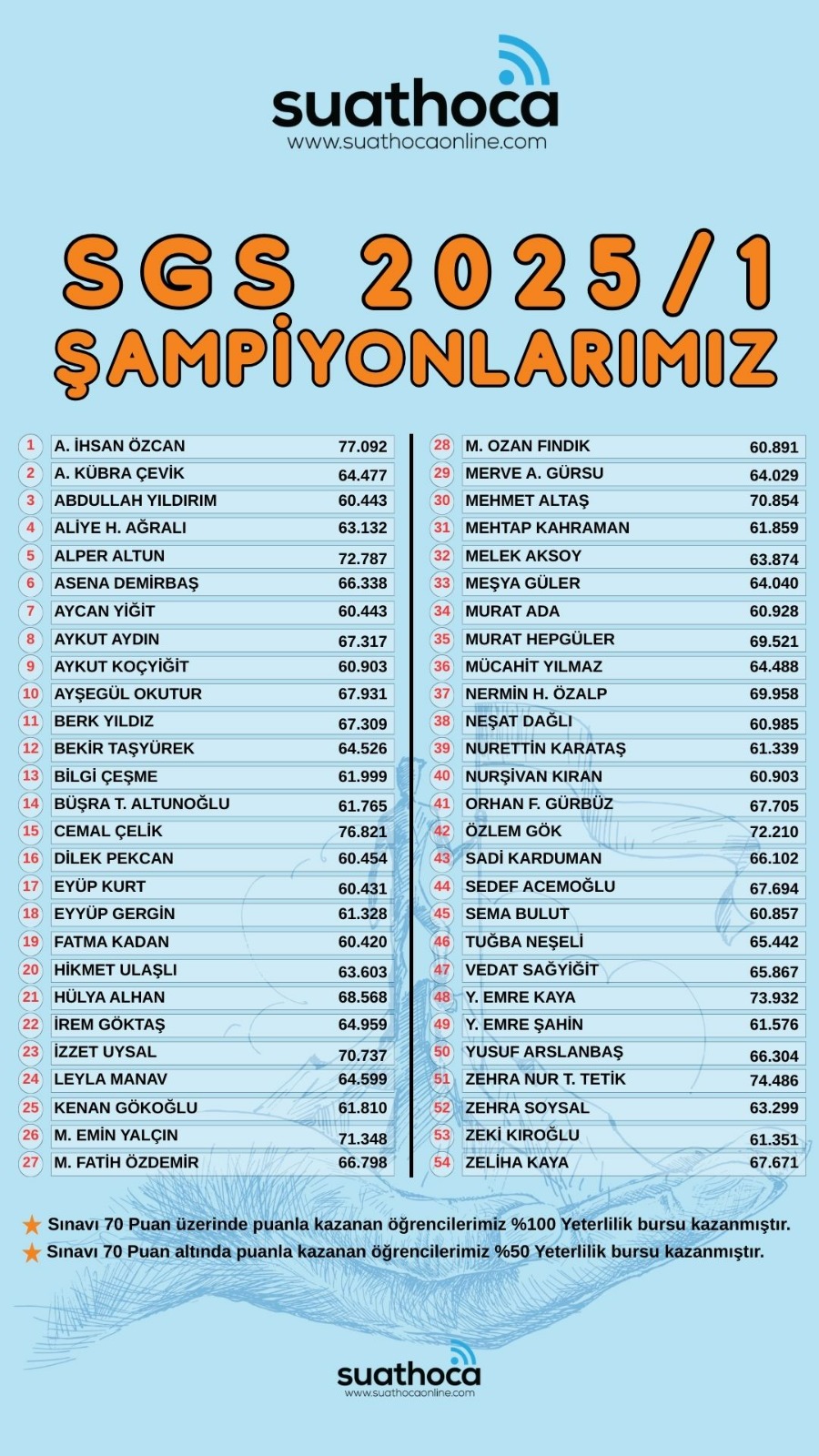 suathoca
www.suathocaonline.com

SGS 2025/1
ŞAMPİYONLARIMIZ

| | | |
|---|---|---|
| 1 | A. İHSAN ÖZCAN | 77.092 |
| 2 | A. KÜBRA ÇEVİK | 64.477 |
| 3 | ABDULLAH YILDIRIM | 60.443 |
| 4 | ALİYE H. AĞRALI | 63.132 |
| 5 | ALPER ALTUN | 72.787 |
| 6 | ASENA DEMİRBAŞ | 66.338 |
| 7 | AYCAN YİĞİT | 60.443 |
| 8 | AYKUT AYDIN | 67.317 |
| 9 | AYKUT KOÇYİĞİT | 60.903 |
| 10 | AYŞEGÜL OKUTUR | 67.931 |
| 11 | BERK YILDIZ | 67.309 |
| 12 | BEKİR TAŞYÜREK | 64.526 |
| 13 | BİLGİ ÇEŞME | 61.999 |
| 14 | BÜŞRA T. ALTUNOĞLU | 61.765 |
| 15 | CEMAL ÇELİK | 76.821 |
| 16 | DİLEK PEKCAN | 60.454 |
| 17 | EYÜP KURT | 60.431 |
| 18 | EYYÜP GERGİN | 61.328 |
| 19 | FATMA KADAN | 60.420 |
| 20 | HİKMET ULAŞLI | 63.603 |
| 21 | HÜLYA ALHAN | 68.568 |
| 22 | İREM GÖKTAŞ | 64.959 |
| 23 | İZZET UYSAL | 70.737 |
| 24 | LEYLA MANAV | 64.599 |
| 25 | KENAN GÖKOĞLU | 61.810 |
| 26 | M. EMİN YALÇIN | 71.348 |
| 27 | M. FATİH ÖZDEMİR | 66.798 |

| | | |
|---|---|---|
| 28 | M. OZAN FINDIK | 60.891 |
| 29 | MERVE A. GÜRSU | 64.029 |
| 30 | MEHMET ALTAŞ | 70.854 |
| 31 | MEHTAP KAHRAMAN | 61.859 |
| 32 | MELEK AKSOY | 63.874 |
| 33 | MEŞYA GÜLER | 64.040 |
| 34 | MURAT ADA | 60.928 |
| 35 | MURAT HEPGÜLER | 69.521 |
| 36 | MÜCAHİT YILMAZ | 64.488 |
| 37 | NERMİN H. ÖZALP | 69.958 |
| 38 | NEŞAT DAĞLI | 60.985 |
| 39 | NURETTİN KARATAŞ | 61.339 |
| 40 | NURŞİVAN KIRAN | 60.903 |
| 41 | ORHAN F. GÜRBÜZ | 67.705 |
| 42 | ÖZLEM GÖK | 72.210 |
| 43 | SADİ KARDUMAN | 66.102 |
| 44 | SEDEF ACEMOĞLU | 67.694 |
| 45 | SEMA BULUT | 60.857 |
| 46 | TUĞBA NEŞELİ | 65.442 |
| 47 | VEDAT SAĞYİĞİT | 65.867 |
| 48 | Y. EMRE KAYA | 73.932 |
| 49 | Y. EMRE ŞAHİN | 61.576 |
| 50 | YUSUF ARSLANBAŞ | 66.304 |
| 51 | ZEHRA NUR T. TETİK | 74.486 |
| 52 | ZEHRA SOYSAL | 63.299 |
| 53 | ZEKİ KIROĞLU | 61.351 |
| 54 | ZELİHA KAYA | 67.671 |

Sınavı 70 Puan üzerinde puanla kazanan öğrencilerimiz %100 Yeterlilik bursu kazanmıştır.
Sınavı 70 Puan altında puanla kazanan öğrencilerimiz %50 Yeterlilik bursu kazanmıştır.

suathoca
www.suathocaonline.com